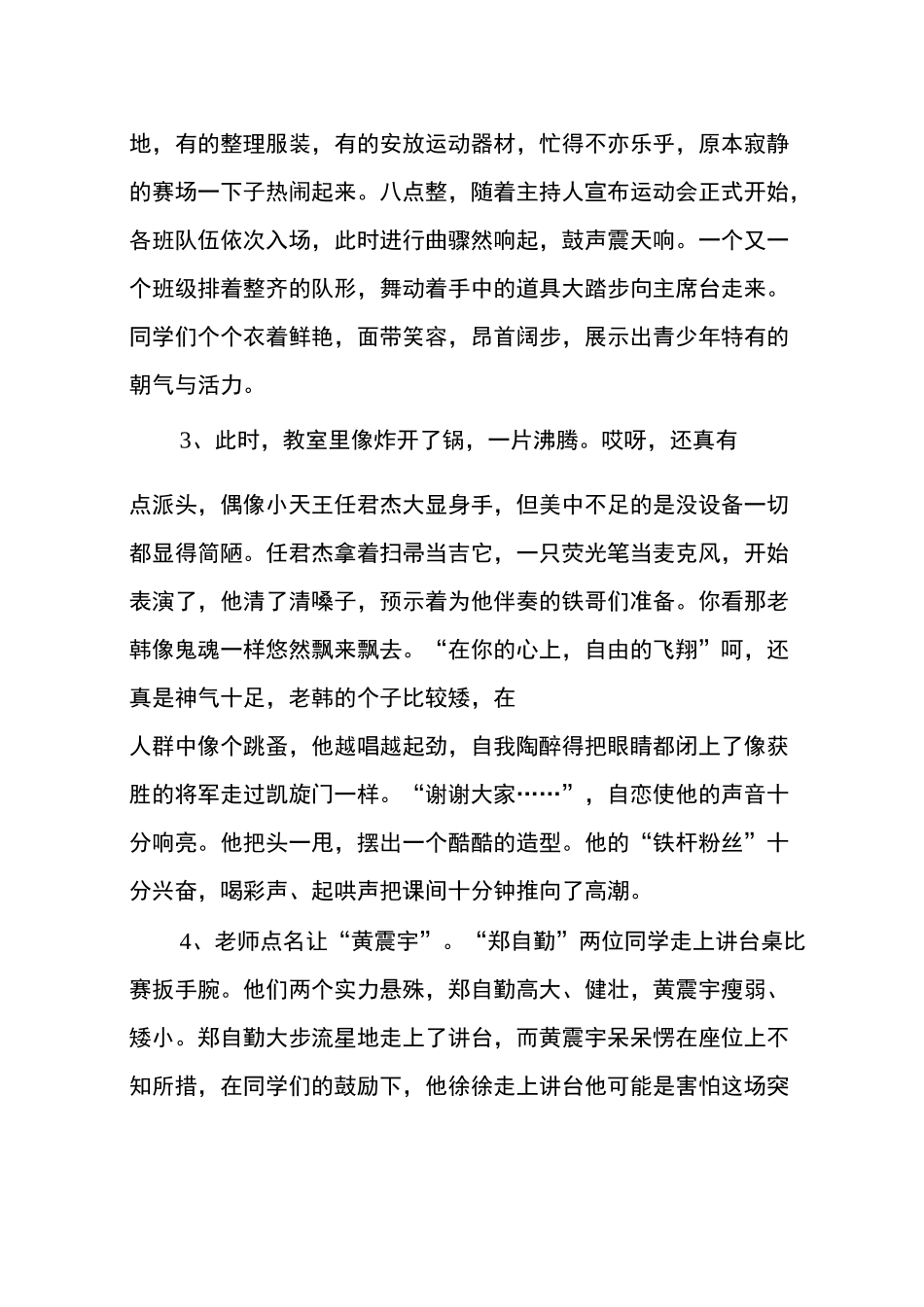 地，有的整理服装，有的安放运动器材，忙得不亦乐乎，原本寂静的赛场一下子热闹起来。八点整，随着主持人宣布运动会正式开始，各班队伍依次入场，此时进行曲骤然响起，鼓声震天响。一个又一个班级排着整齐的队形，舞动着手中的道具大踏步向主席台走来。同学们个个衣着鲜艳，面带笑容，昂首阔步，展示出青少年特有的朝气与活力。

3、此时，教室里像炸开了锅，一片沸腾。哎呀，还真有

点派头，偶像小天王任君杰大显身手，但美中不足的是没设备一切都显得简陋。任君杰拿着扫帚当吉它，一只荧光笔当麦克风，开始表演了，他清了清嗓子，预示着为他伴奏的铁哥们准备。你看那老韩像鬼魂一样悠然飘来飘去。“在你的心上，自由的飞翔”呵，还真是神气十足，老韩的个子比较矮，在
人群中像个跳蚤，他越唱越起劲，自我陶醉得把眼睛都闭上了像获胜的将军走过凯旋门一样。“谢谢大家……”，自恋使他的声音十分响亮。他把头一甩，摆出一个酷酷的造型。他的“铁杆粉丝”十分兴奋，喝彩声、起哄声把课间十分钟推向了高潮。

4、老师点名让“黄震宇”。“郑自勤”两位同学走上讲台桌比赛扳手腕。他们两个实力悬殊，郑自勤高大、健壮，黄震宇瘦弱、矮小。郑自勤大步流星地走上了讲台，而黄震宇呆呆愣在座位上不知所措，在同学们的鼓励下，他徐徐走上讲台他可能是害怕这场突